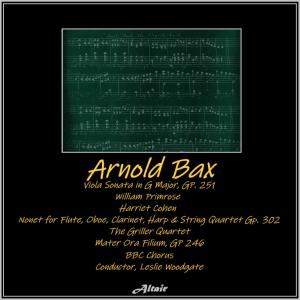 Arnold Bax

Viola Sonata in G Major, GP. 251
William Primrose
Harriet Cohen
Nonet for Flute, Oboe, Clarinet, Harp & String Quartet Gp. 302
The Griller Quartet
Mater Ora Filium, GP 246
BBC Chorus
Conductor, Leslie Woodgate

Altair